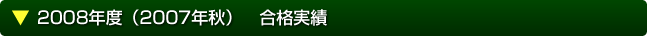 ▼ 2008年度（2007年秋）　合格実績